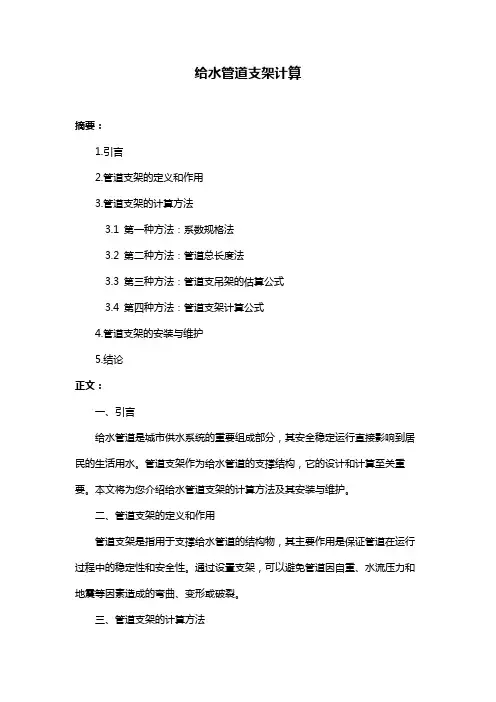 给水管道支架计算

摘要：

1.引言

2.管道支架的定义和作用

3.管道支架的计算方法

3.1 第一种方法：系数规格法

3.2 第二种方法：管道总长度法

3.3 第三种方法：管道支吊架的估算公式

3.4 第四种方法：管道支架计算公式

4.管道支架的安装与维护

5.结论

正文：

一、引言

给水管道是城市供水系统的重要组成部分，其安全稳定运行直接影响到居民的生活用水。管道支架作为给水管道的支撑结构，它的设计和计算至关重要。本文将为您介绍给水管道支架的计算方法及其安装与维护。

二、管道支架的定义和作用

管道支架是指用于支撑给水管道的结构物，其主要作用是保证管道在运行过程中的稳定性和安全性。通过设置支架，可以避免管道因自重、水流压力和地震等因素造成的弯曲、变形或破裂。

三、管道支架的计算方法